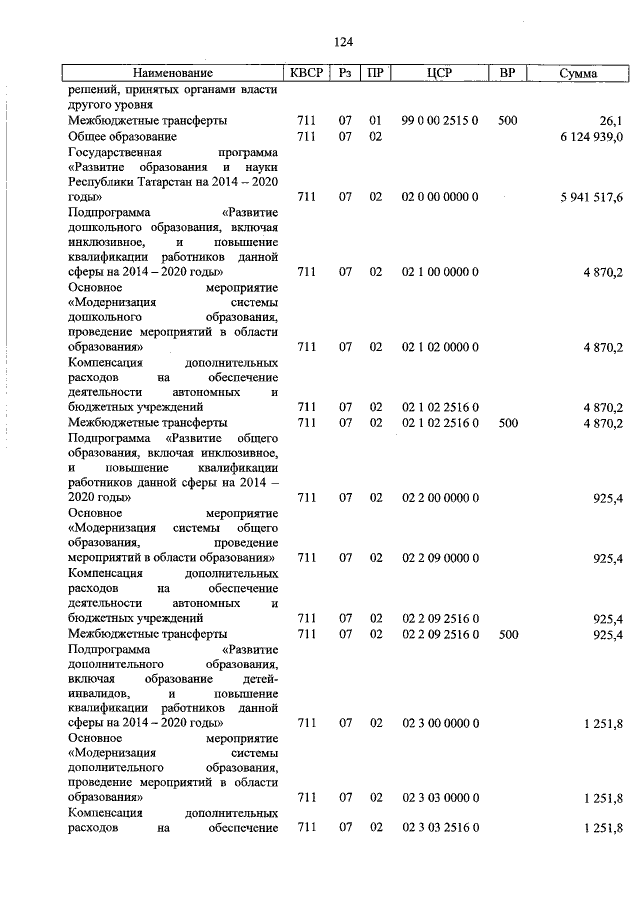 124

| Наименование | КВСР | Рз | ПР | ЦСР | ВР | Сумма |
|---|---|---|---|---|---|---|
| решений, принятых органами власти другого уровня | | | | | | |
| Межбюджетные трансферты | 711 | 07 | 01 | 99 0 00 2515 0 | 500 | 26,1 |
| Общее образование | 711 | 07 | 02 | | | 6 124 939,0 |
| Государственная программа «Развитие образования и науки Республики Татарстан на 2014 – 2020 годы» | 711 | 07 | 02 | 02 0 00 0000 0 | | 5 941 517,6 |
| Подпрограмма «Развитие дошкольного образования, включая инклюзивное, и повышение квалификации работников данной сферы на 2014 – 2020 годы» | 711 | 07 | 02 | 02 1 00 0000 0 | | 4 870,2 |
| Основное мероприятие «Модернизация системы дошкольного образования, проведение мероприятий в области образования» | 711 | 07 | 02 | 02 1 02 0000 0 | | 4 870,2 |
| Компенсация дополнительных расходов на обеспечение деятельности автономных и бюджетных учреждений | 711 | 07 | 02 | 02 1 02 2516 0 | | 4 870,2 |
| Межбюджетные трансферты | 711 | 07 | 02 | 02 1 02 2516 0 | 500 | 4 870,2 |
| Подпрограмма «Развитие общего образования, включая инклюзивное, и повышение квалификации работников данной сферы на 2014 – 2020 годы» | 711 | 07 | 02 | 02 2 00 0000 0 | | 925,4 |
| Основное мероприятие «Модернизация системы общего образования, проведение мероприятий в области образования» | 711 | 07 | 02 | 02 2 09 0000 0 | | 925,4 |
| Компенсация дополнительных расходов на обеспечение деятельности автономных и бюджетных учреждений | 711 | 07 | 02 | 02 2 09 2516 0 | | 925,4 |
| Межбюджетные трансферты | 711 | 07 | 02 | 02 2 09 2516 0 | 500 | 925,4 |
| Подпрограмма «Развитие дополнительного образования, включая образование детей-инвалидов, и повышение квалификации работников данной сферы на 2014 – 2020 годы» | 711 | 07 | 02 | 02 3 00 0000 0 | | 1 251,8 |
| Основное мероприятие «Модернизация системы дополнительного образования, проведение мероприятий в области образования» | 711 | 07 | 02 | 02 3 03 0000 0 | | 1 251,8 |
| Компенсация дополнительных расходов на обеспечение | 711 | 07 | 02 | 02 3 03 2516 0 | | 1 251,8 |